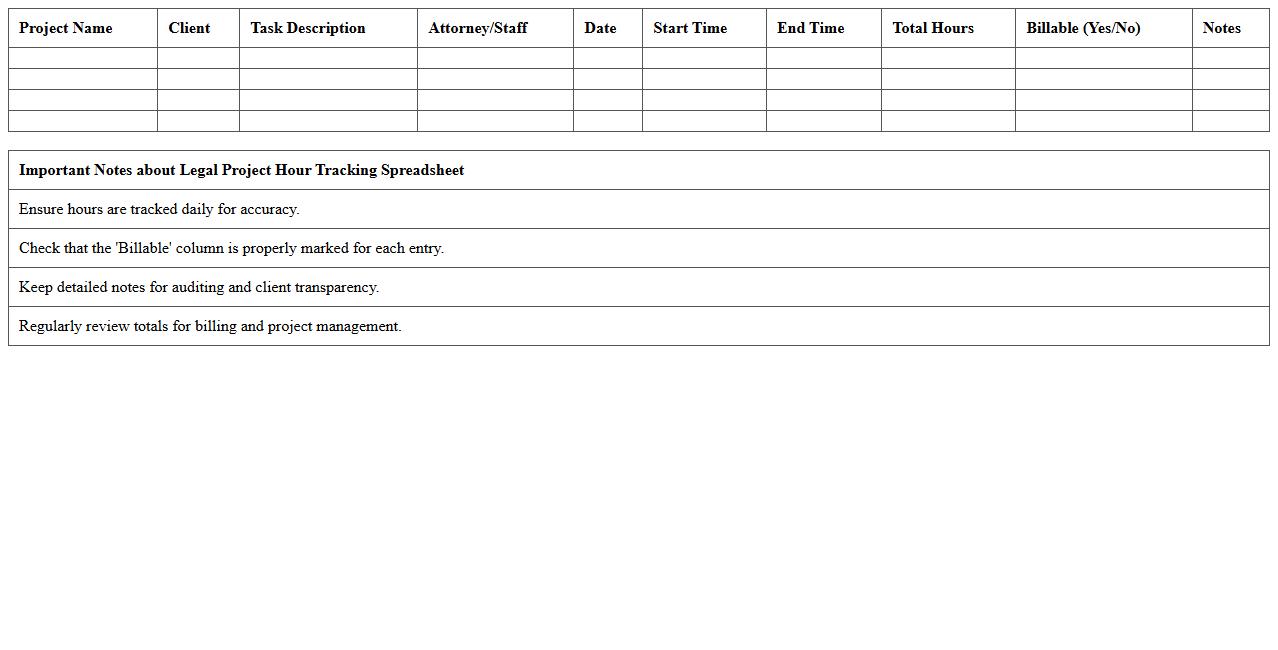 | Project Name | Client | Task Description | Attorney/Staff | Date | Start Time | End Time | Total Hours | Billable (Yes/No) | Notes |
|---|---|---|---|---|---|---|---|---|---|
| | | | | | | | | | |
| | | | | | | | | | |
| | | | | | | | | | |
| | | | | | | | | | |

| Important Notes about Legal Project Hour Tracking Spreadsheet |
|---|
| Ensure hours are tracked daily for accuracy. |
| Check that the 'Billable' column is properly marked for each entry. |
| Keep detailed notes for auditing and client transparency. |
| Regularly review totals for billing and project management. |